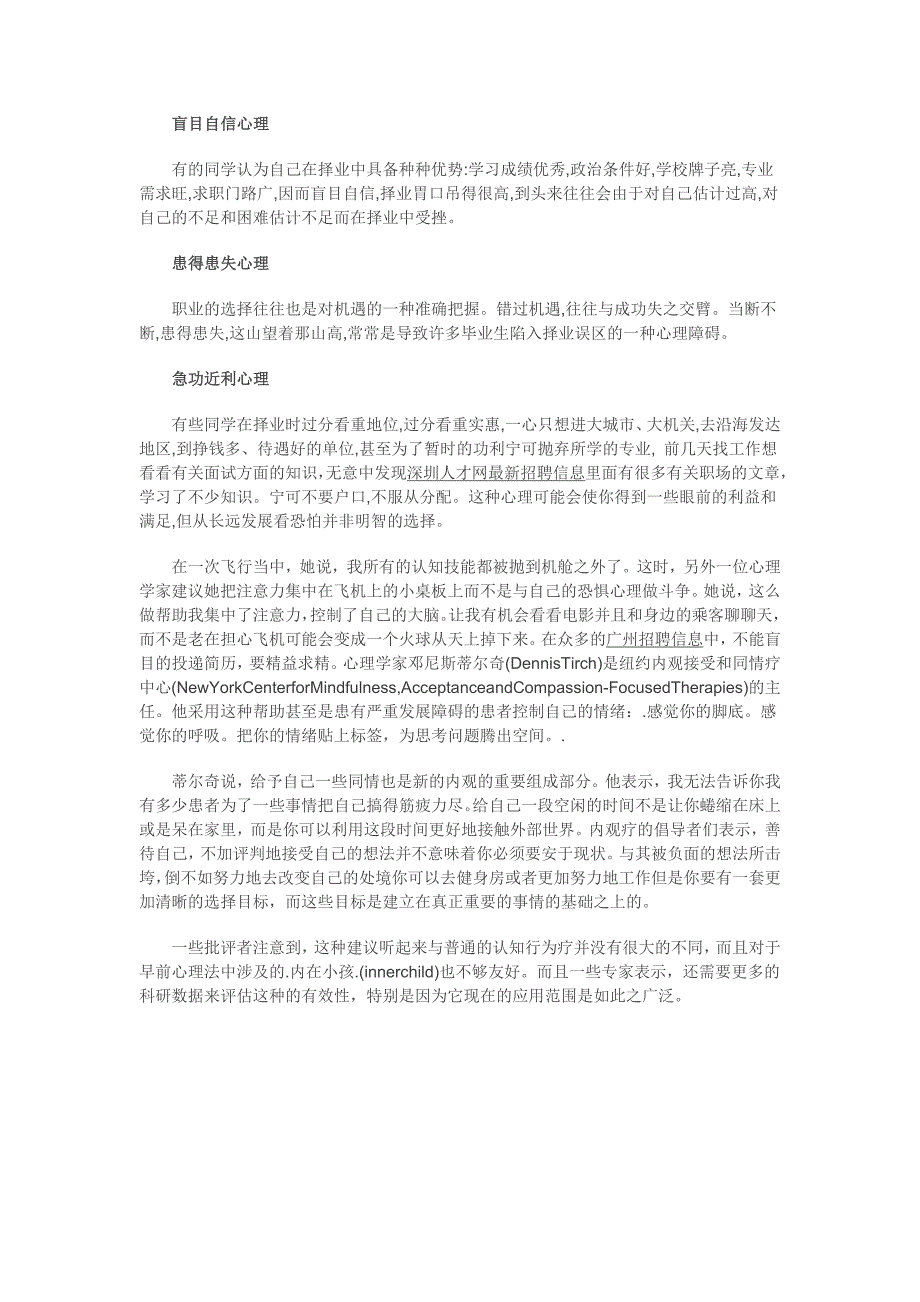 盲目自信心理

有的同学认为自己在择业中具备种种优势:学习成绩优秀,政治条件好,学校牌子亮,专业需求旺,求职门路广,因而盲目自信,择业胃口吊得很高,到头来往往会由于对自己估计过高,对自己的不足和困难估计不足而在择业中受挫。

患得患失心理

职业的选择往往也是对机遇的一种准确把握。错过机遇,往往与成功失之交臂。当断不断,患得患失,这山望着那山高,常常是导致许多毕业生陷入择业误区的一种心理障碍。

急功近利心理

有些同学在择业时过分看重地位,过分看重实惠,一心只想进大城市、大机关,去沿海发达地区,到挣钱多、待遇好的单位,甚至为了暂时的功利宁可抛弃所学的专业, 前几天找工作想看看有关面试方面的知识,无意中发现深圳人才网最新招聘信息里面有很多有关职场的文章,学习了不少知识。宁可不要户口,不服从分配。这种心理可能会使你得到一些眼前的利益和满足,但从长远发展看恐怕并非明智的选择。

在一次飞行当中,她说,我所有的认知技能都被抛到机舱之外了。这时,另外一位心理学家建议她把注意力集中在飞机上的小桌板上而不是与自己的恐惧心理做斗争。她说,这么做帮助我集中了注意力,控制了自己的大脑。让我有机会看看电影并且和身边的乘客聊聊天,而不是老在担心飞机可能会变成一个火球从天上掉下来。在众多的广州招聘信息中,不能盲目的投递简历,要精益求精。心理学家邓尼斯蒂尔奇(DennisTirch)是纽约内观接受和同情疗中心(NewYorkCenterforMindfulness,AcceptanceandCompassion-FocusedTherapies)的主任。他采用这种帮助甚至是患有严重发展障碍的患者控制自己的情绪:.感觉你的脚底。感觉你的呼吸。把你的情绪贴上标签,为思考问题腾出空间。.

蒂尔奇说,给予自己一些同情也是新的内观的重要组成部分。他表示,我无法告诉你我有多少患者为了一些事情把自己搞得筋疲力尽。给自己一段空闲的时间不是让你蜷缩在床上或是呆在家里,而是你可以利用这段时间更好地接触外部世界。内观疗的倡导者们表示,善待自己,不加评判地接受自己的想法并不意味着你必须要安于现状。与其被负面的想法所击垮,倒不如努力地去改变自己的处境你可以去健身房或者更加努力地工作但是你要有一套更加清晰的选择目标,而这些目标是建立在真正重要的事情的基础之上的。

一些批评者注意到,这种建议听起来与普通的认知行为疗并没有很大的不同,而且对于早前心理法中涉及的.内在小孩.(innerchild)也不够友好。而且一些专家表示,还需要更多的科研数据来评估这种的有效性,特别是因为它现在的应用范围是如此之广泛。